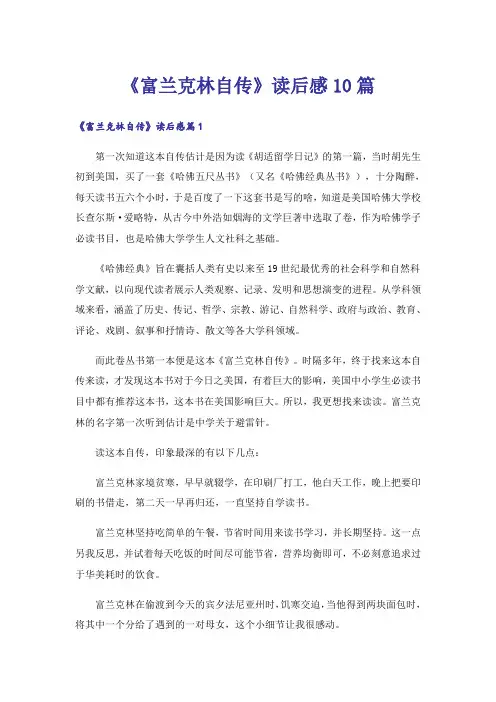 《富兰克林自传》读后感10篇

《富兰克林自传》读后感篇1

第一次知道这本自传估计是因为读《胡适留学日记》的第一篇，当时胡先生初到美国，买了一套《哈佛五尺丛书》（又名《哈佛经典丛书》），十分陶醉，每天读书五六个小时，于是百度了一下这套书是写的啥，知道是美国哈佛大学校长查尔斯·爱略特，从古今中外浩如烟海的文学巨著中选取了卷，作为哈佛学子必读书目，也是哈佛大学学生人文社科之基础。

《哈佛经典》旨在囊括人类有史以来至19世纪最优秀的社会科学和自然科学文献，以向现代读者展示人类观察、记录、发明和思想演变的进程。从学科领域来看，涵盖了历史、传记、哲学、宗教、游记、自然科学、政府与政治、教育、评论、戏剧、叙事和抒情诗、散文等各大学科领域。

而此卷丛书第一本便是这本《富兰克林自传》。时隔多年，终于找来这本自传来读，才发现这本书对于今日之美国，有着巨大的影响，美国中小学生必读书目中都有推荐这本书，这本书在美国影响巨大。所以，我更想找来读读。富兰克林的名字第一次听到估计是中学关于避雷针。

读这本自传，印象最深的有以下几点：

富兰克林家境贫寒，早早就辍学，在印刷厂打工，他白天工作，晚上把要印刷的书借走，第二天一早再归还，一直坚持自学读书。

富兰克林坚持吃简单的午餐，节省时间用来读书学习，并长期坚持。这一点另我反思，并试着每天吃饭的时间尽可能节省，营养均衡即可，不必刻意追求过于华美耗时的饮食。

富兰克林在偷渡到今天的宾夕法尼亚州时，饥寒交迫，当他得到两块面包时，将其中一个分给了遇到的一对母女，这个小细节让我很感动。